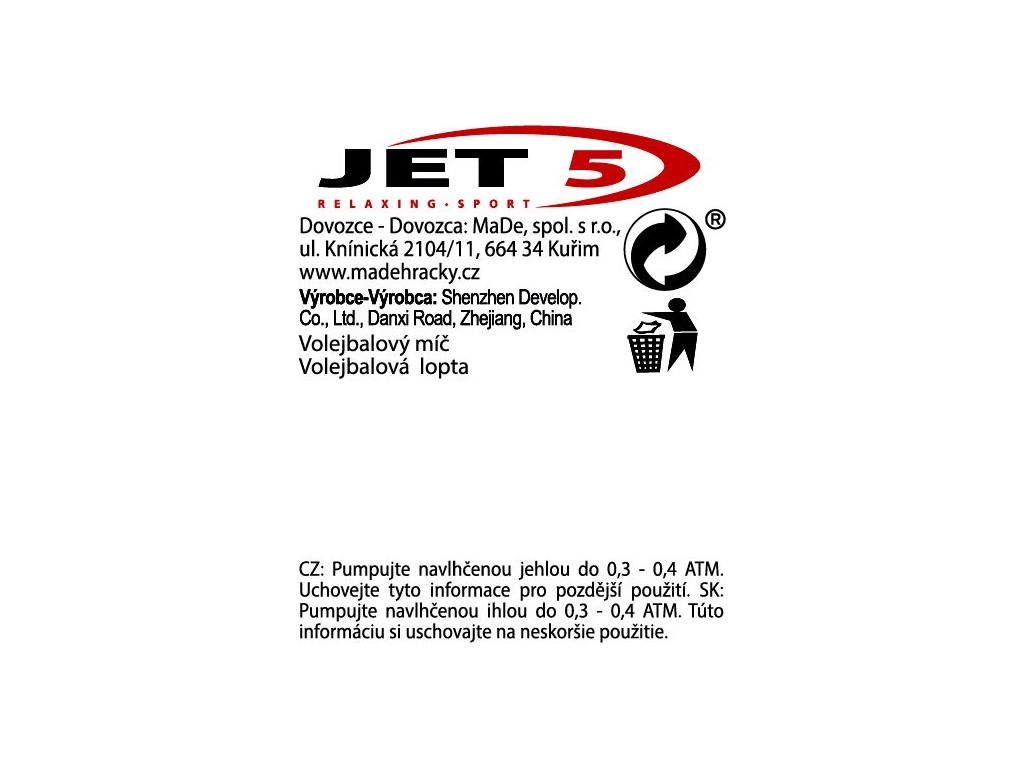 JET 5
RELAXING • SPORT

Dovozce - Dovozca: MaDe, spol. s r.o.,
ul. Knínická 2104/11, 664 34 Kuřim
www.madehracky.cz
Výrobce-Výrobca: Shenzhen Develop.
Co., Ltd., Danxi Road, Zhejiang, China
Volejbalový míč
Volejbalová lopta

®

CZ: Pumpujte navlhčenou jehlou do 0,3 - 0,4 ATM. Uchovejte tyto informace pro pozdější použití. SK: Pumpujte navlhčenou ihlou do 0,3 - 0,4 ATM. Túto informáciu si uschovajte na neskoršie použitie.